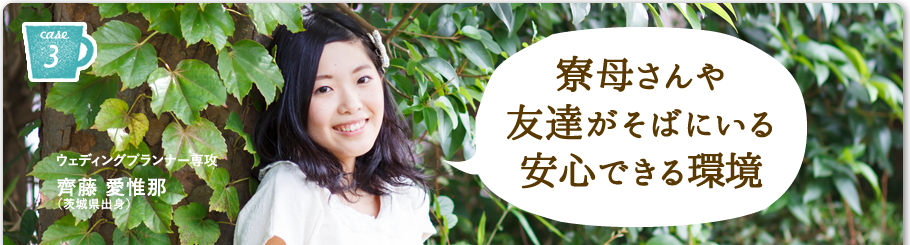 case
3

寮母さんや
友達がそばにいる
安心できる環境

ウェディングプランナー専攻
齊藤 愛惟那
（茨城県出身）